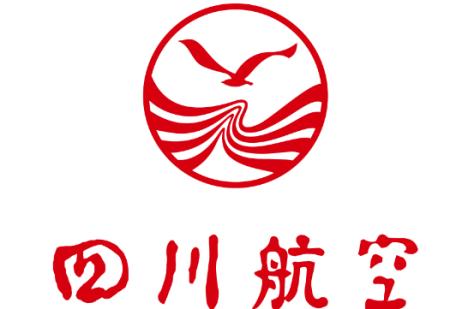 四川航空